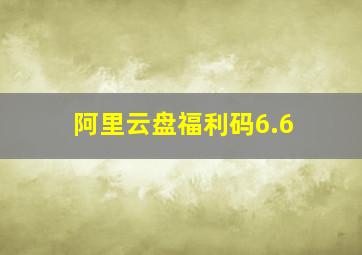 阿里云盘福利码6.6